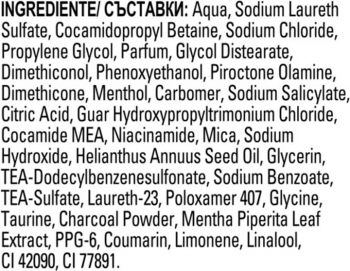 INGREDIENTE/ СЪСТАВКИ: Aqua, Sodium Laureth Sulfate, Cocamidopropyl Betaine, Sodium Chloride, Propylene Glycol, Parfum, Glycol Distearate, Dimethiconol, Phenoxyethanol, Piroctone Olamine, Dimethicone, Menthol, Carbomer, Sodium Salicylate, Citric Acid, Guar Hydroxypropyltrimonium Chloride, Cocamide MEA, Niacinamide, Mica, Sodium Hydroxide, Helianthus Annuus Seed Oil, Glycerin, TEA-Dodecylbenzenesulfonate, Sodium Benzoate, TEA-Sulfate, Laureth-23, Poloxamer 407, Glycine, Taurine, Charcoal Powder, Mentha Piperita Leaf Extract, PPG-6, Coumarin, Limonene, Linalool, CI 42090, CI 77891.